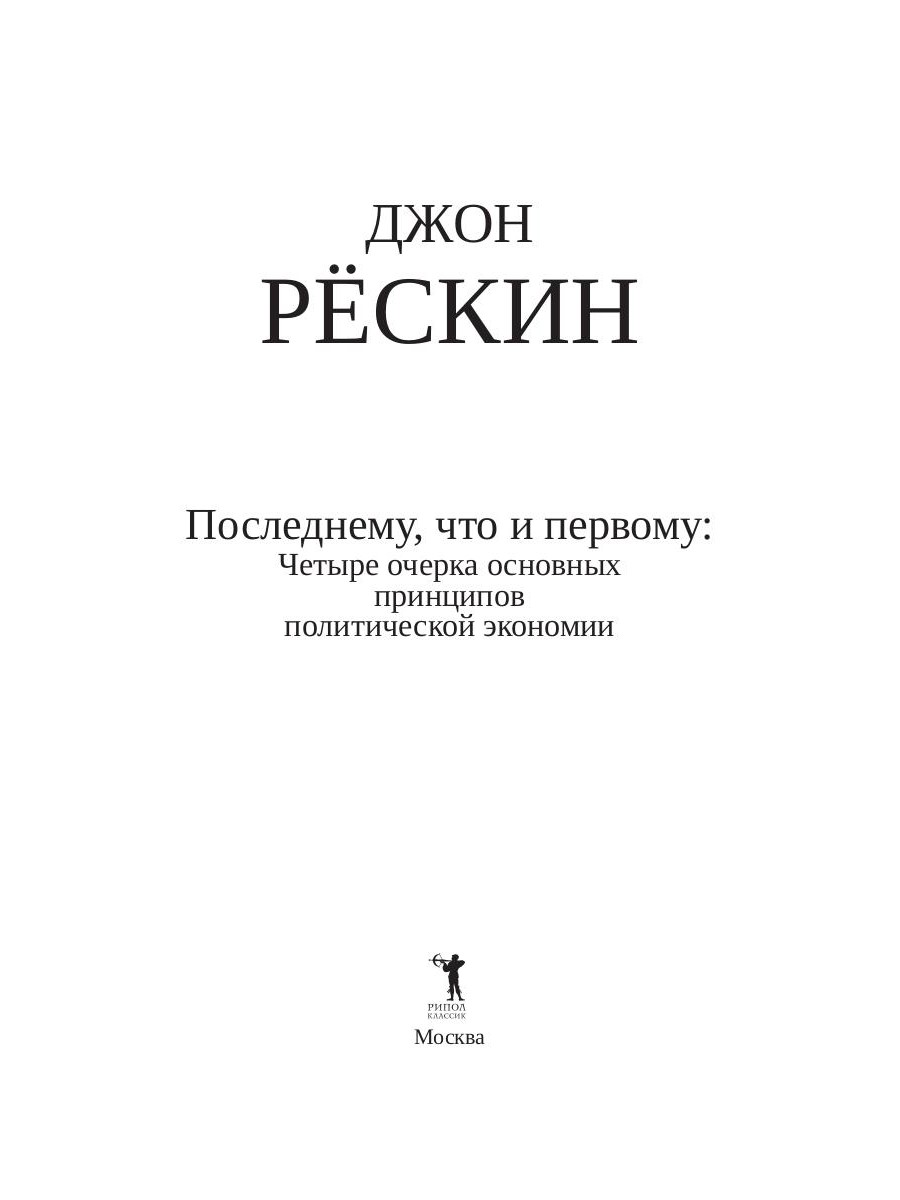 ДЖОН
РЁСКИН

Последнему, что и первому:
Четыре очерка основных принципов политической экономии

РИПОЛ
КЛАССИК

Москва